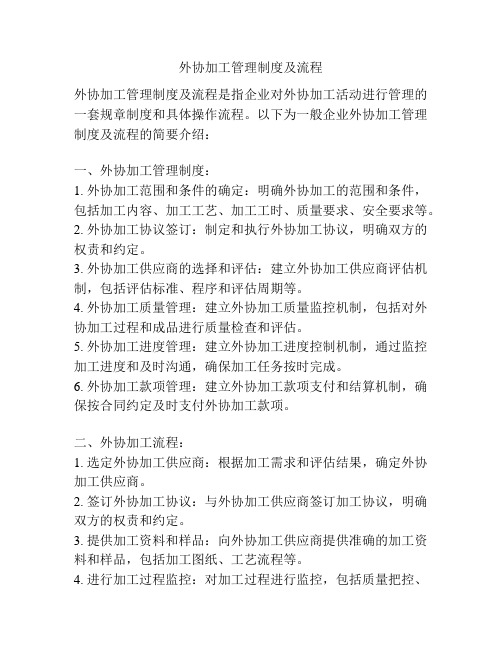 外协加工管理制度及流程

外协加工管理制度及流程是指企业对外协加工活动进行管理的一套规章制度和具体操作流程。以下为一般企业外协加工管理制度及流程的简要介绍：

一、外协加工管理制度：
1. 外协加工范围和条件的确定：明确外协加工的范围和条件，包括加工内容、加工工艺、加工工时、质量要求、安全要求等。
2. 外协加工协议签订：制定和执行外协加工协议，明确双方的权责和约定。
3. 外协加工供应商的选择和评估：建立外协加工供应商评估机制，包括评估标准、程序和评估周期等。
4. 外协加工质量管理：建立外协加工质量监控机制，包括对外协加工过程和成品进行质量检查和评估。
5. 外协加工进度管理：建立外协加工进度控制机制，通过监控加工进度和及时沟通，确保加工任务按时完成。
6. 外协加工款项管理：建立外协加工款项支付和结算机制，确保按合同约定及时支付外协加工款项。

二、外协加工流程：
1. 选定外协加工供应商：根据加工需求和评估结果，确定外协加工供应商。
2. 签订外协加工协议：与外协加工供应商签订加工协议，明确双方的权责和约定。
3. 提供加工资料和样品：向外协加工供应商提供准确的加工资料和样品，包括加工图纸、工艺流程等。
4. 进行加工过程监控：对加工过程进行监控，包括质量把控、